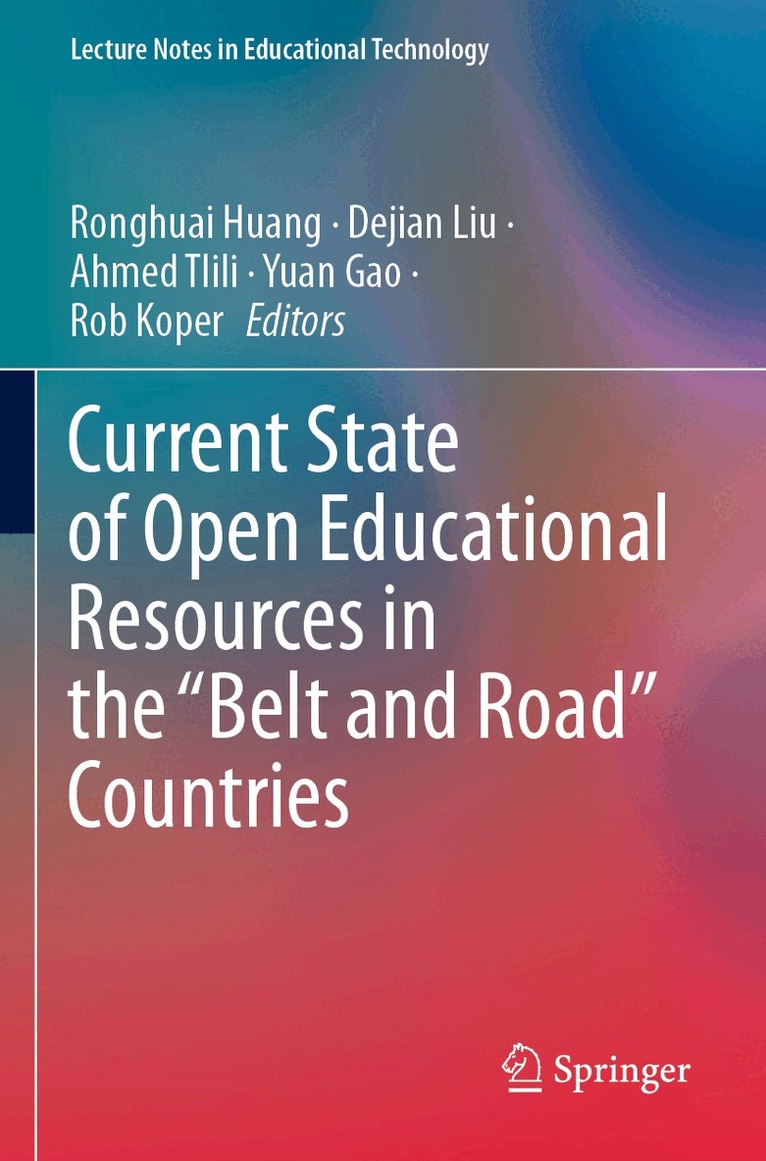 Lecture Notes in Educational Technology

Ronghuai Huang · Dejian Liu · Ahmed Tlili · Yuan Gao · Rob Koper Editors

Current State of Open Educational Resources in the "Belt and Road" Countries

Springer